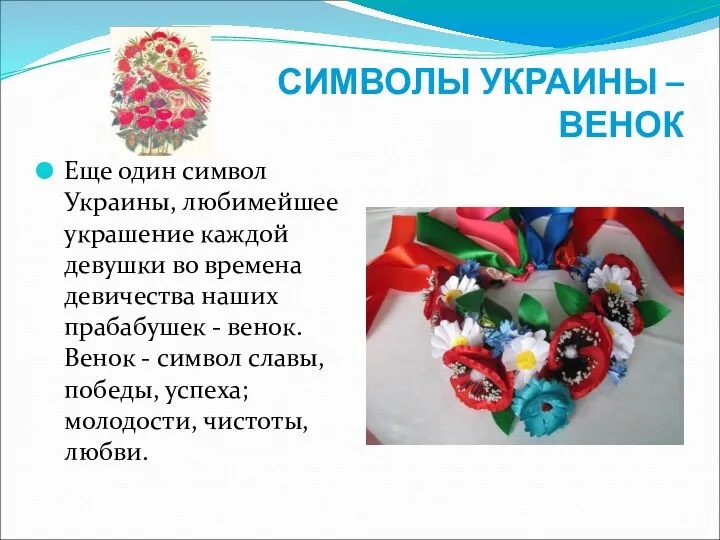 СИМВОЛЫ УКРАИНЫ – ВЕНОК

Еще один символ Украины, любимейшее украшение каждой девушки во времена девичества наших прабабушек - венок. Венок - символ славы, победы, успеха; молодости, чистоты, любви.